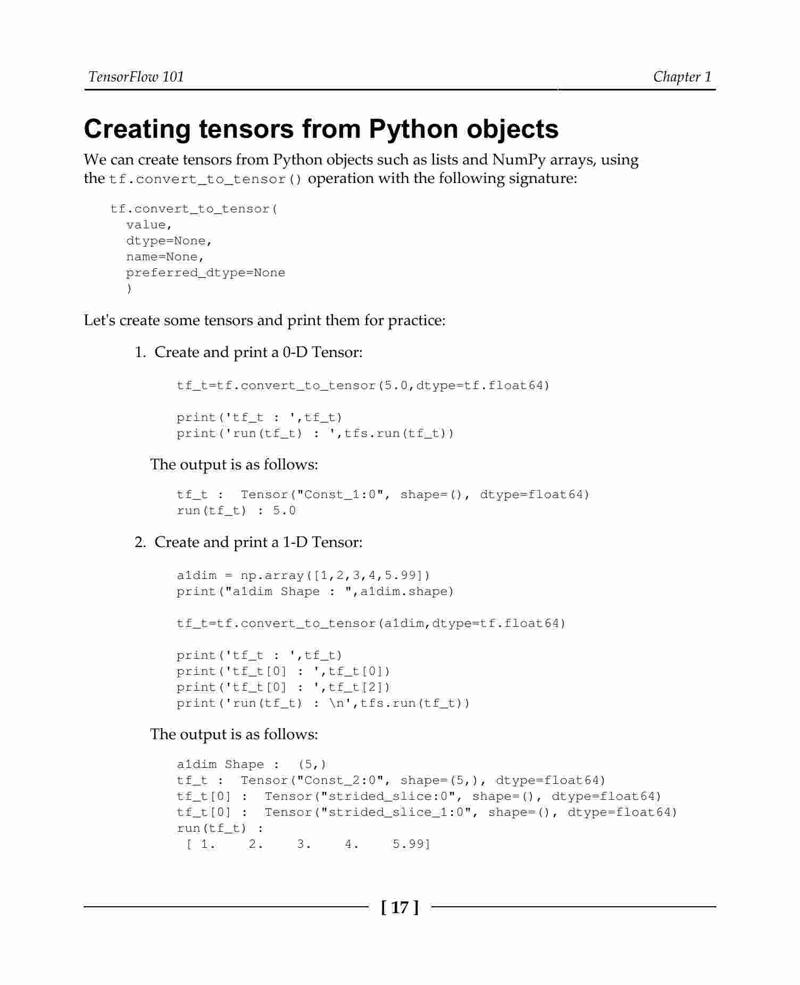 TensorFlow 101

Chapter 1

Creating tensors from Python objects

We can create tensors from Python objects such as lists and NumPy arrays, using the tf.convert_to_tensor() operation with the following signature:

tf.convert_to_tensor(
  value,
  dtype=None,
  name=None,
  preferred_dtype=None
  )

Let's create some tensors and print them for practice:

1. Create and print a 0-D Tensor:

tf_t=tf.convert_to_tensor(5.0,dtype=tf.float64)

print('tf_t : ',tf_t)
print('run(tf_t) : ',tfs.run(tf_t))

The output is as follows:

tf_t :  Tensor("Const_1:0", shape=(), dtype=float64)
run(tf_t) : 5.0

2. Create and print a 1-D Tensor:

a1dim = np.array([1,2,3,4,5.99])
print("a1dim Shape : ",a1dim.shape)

tf_t=tf.convert_to_tensor(a1dim,dtype=tf.float64)

print('tf_t : ',tf_t)
print('tf_t[0] : ',tf_t[0])
print('tf_t[0] : ',tf_t[2])
print('run(tf_t) : \n',tfs.run(tf_t))

The output is as follows:

a1dim Shape :  (5,)
tf_t :  Tensor("Const_2:0", shape=(5,), dtype=float64)
tf_t[0] :  Tensor("strided_slice:0", shape=(), dtype=float64)
tf_t[0] :  Tensor("strided_slice_1:0", shape=(), dtype=float64)
run(tf_t) :
 [ 1.    2.    3.    4.    5.99]

[ 17 ]